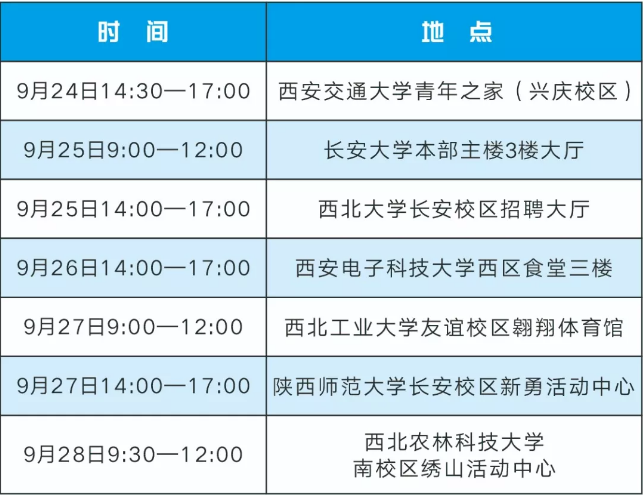 | 时　间 | 地　点 |
|---|---|
| 9月24日14:30—17:00 | 西安交通大学青年之家（兴庆校区） |
| 9月25日9:00—12:00 | 长安大学本部主楼3楼大厅 |
| 9月25日14:00—17:00 | 西北大学长安校区招聘大厅 |
| 9月26日14:00—17:00 | 西安电子科技大学西区食堂三楼 |
| 9月27日9:00—12:00 | 西北工业大学友谊校区翱翔体育馆 |
| 9月27日14:00—17:00 | 陕西师范大学长安校区新勇活动中心 |
| 9月28日9:30—12:00 | 西北农林科技大学 南校区绣山活动中心 |